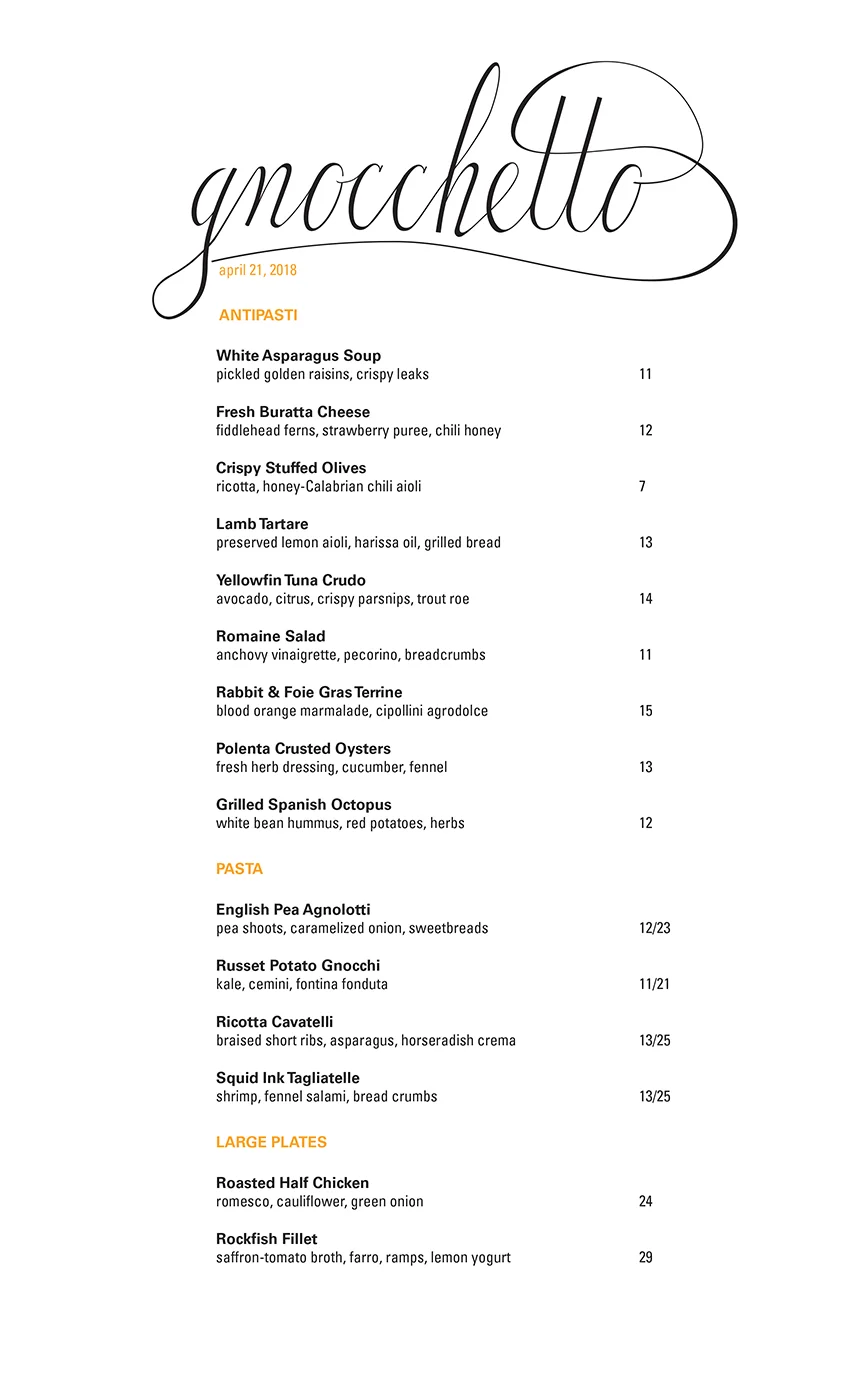 gnocchetto

april 21, 2018

ANTIPASTI

White Asparagus Soup
pickled golden raisins, crispy leaks 11

Fresh Buratta Cheese
fiddlehead ferns, strawberry puree, chili honey 12

Crispy Stuffed Olives
ricotta, honey-Calabrian chili aioli 7

Lamb Tartare
preserved lemon aioli, harissa oil, grilled bread 13

Yellowfin Tuna Crudo
avocado, citrus, crispy parsnips, trout roe 14

Romaine Salad
anchovy vinaigrette, pecorino, breadcrumbs 11

Rabbit & Foie Gras Terrine
blood orange marmalade, cipollini agrodolce 15

Polenta Crusted Oysters
fresh herb dressing, cucumber, fennel 13

Grilled Spanish Octopus
white bean hummus, red potatoes, herbs 12

PASTA

English Pea Agnolotti
pea shoots, caramelized onion, sweetbreads 12/23

Russet Potato Gnocchi
kale, cemini, fontina fonduta 11/21

Ricotta Cavatelli
braised short ribs, asparagus, horseradish crema 13/25

Squid Ink Tagliatelle
shrimp, fennel salami, bread crumbs 13/25

LARGE PLATES

Roasted Half Chicken
romesco, cauliflower, green onion 24

Rockfish Fillet
saffron-tomato broth, farro, ramps, lemon yogurt 29